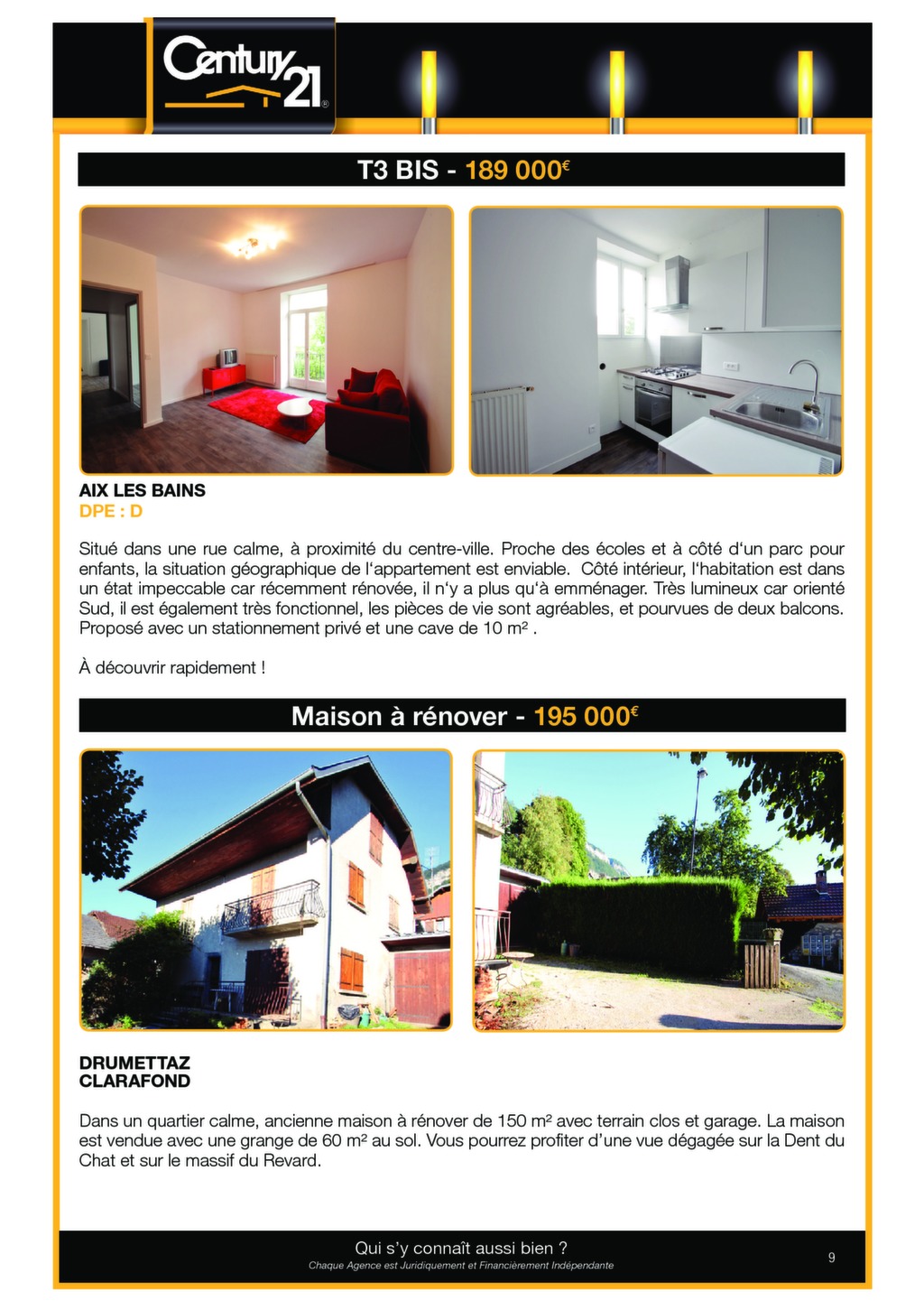 Century 21

T3 BIS - 189 000€

AIX LES BAINS
DPE : D

Situé dans une rue calme, à proximité du centre-ville. Proche des écoles et à côté d'un parc pour enfants, la situation géographique de l'appartement est enviable. Côté intérieur, l'habitation est dans un état impeccable car récemment rénovée, il n'y a plus qu'à emménager. Très lumineux car orienté Sud, il est également très fonctionnel, les pièces de vie sont agréables, et pourvues de deux balcons. Proposé avec un stationnement privé et une cave de 10 m² .

À découvrir rapidement !

Maison à rénover - 195 000€

DRUMETTAZ
CLARAFOND

Dans un quartier calme, ancienne maison à rénover de 150 m² avec terrain clos et garage. La maison est vendue avec une grange de 60 m² au sol. Vous pourrez profiter d'une vue dégagée sur la Dent du Chat et sur le massif du Revard.

Qui s'y connaît aussi bien ?
Chaque Agence est Juridiquement et Financièrement Indépendante

9